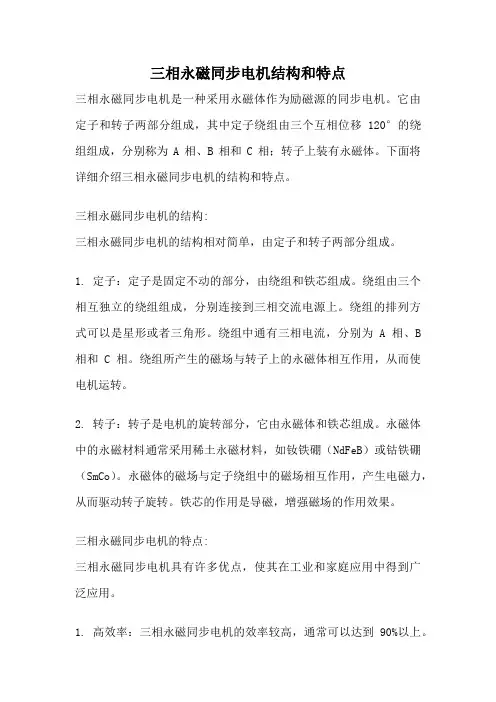 三相永磁同步电机结构和特点

三相永磁同步电机是一种采用永磁体作为励磁源的同步电机。它由定子和转子两部分组成，其中定子绕组由三个互相位移 120° 的绕组组成，分别称为 A 相、B 相和 C 相；转子上装有永磁体。下面将详细介绍三相永磁同步电机的结构和特点。

三相永磁同步电机的结构:
三相永磁同步电机的结构相对简单，由定子和转子两部分组成。

1. 定子：定子是固定不动的部分，由绕组和铁芯组成。绕组由三个相互独立的绕组组成，分别连接到三相交流电源上。绕组的排列方式可以是星形或者三角形。绕组中通有三相电流，分别为 A 相、B 相和 C 相。绕组所产生的磁场与转子上的永磁体相互作用，从而使电机运转。

2. 转子：转子是电机的旋转部分，它由永磁体和铁芯组成。永磁体中的永磁材料通常采用稀土永磁材料，如钕铁硼（NdFeB）或钴铁硼（SmCo）。永磁体的磁场与定子绕组中的磁场相互作用，产生电磁力，从而驱动转子旋转。铁芯的作用是导磁，增强磁场的作用效果。

三相永磁同步电机的特点:
三相永磁同步电机具有许多优点，使其在工业和家庭应用中得到广泛应用。

1. 高效率：三相永磁同步电机的效率较高，通常可以达到 90%以上。